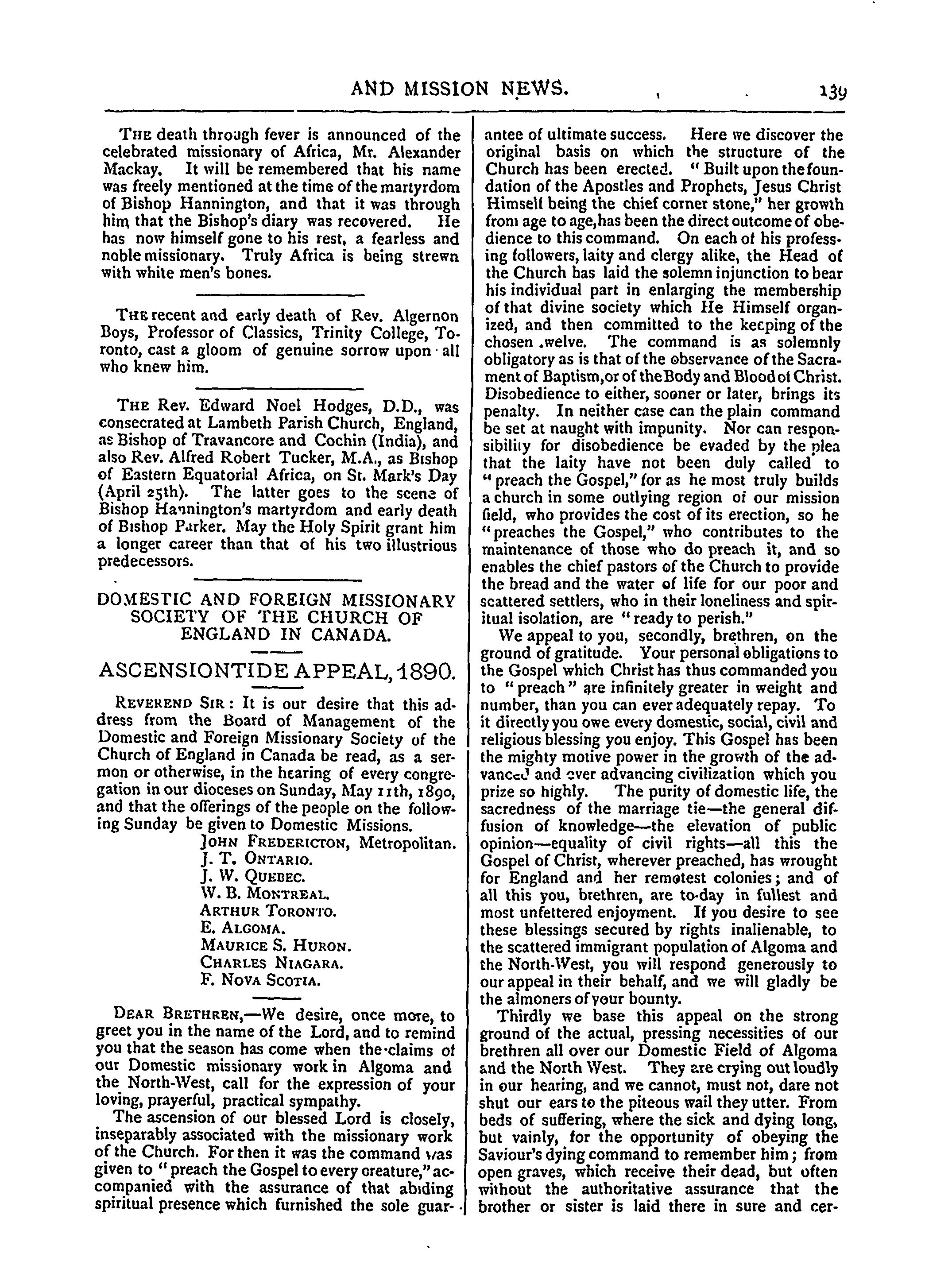 AND MISSION NEWS. 139

THE death through fever is announced of the celebrated missionary of Africa, Mr. Alexander Mackay. It will be remembered that his name was freely mentioned at the time of the martyrdom of Bishop Hannington, and that it was through him that the Bishop's diary was recovered. He has now himself gone to his rest, a fearless and noble missionary. Truly Africa is being strewn with white men's bones.

THE recent and early death of Rev. Algernon Boys, Professor of Classics, Trinity College, Toronto, cast a gloom of genuine sorrow upon all who knew him.

THE Rev. Edward Noel Hodges, D.D., was consecrated at Lambeth Parish Church, England, as Bishop of Travancore and Cochin (India), and also Rev. Alfred Robert Tucker, M.A., as Bishop of Eastern Equatorial Africa, on St. Mark's Day (April 25th). The latter goes to the scene of Bishop Hannington's martyrdom and early death of Bishop Parker. May the Holy Spirit grant him a longer career than that of his two illustrious predecessors.

DOMESTIC AND FOREIGN MISSIONARY SOCIETY OF THE CHURCH OF ENGLAND IN CANADA.

ASCENSIONTIDE APPEAL, 1890.

REVEREND SIR: It is our desire that this address from the Board of Management of the Domestic and Foreign Missionary Society of the Church of England in Canada be read, as a sermon or otherwise, in the hearing of every congregation in our dioceses on Sunday, May 11th, 1890, and that the offerings of the people on the following Sunday be given to Domestic Missions.

JOHN FREDERICTON, Metropolitan.
J. T. ONTARIO.
J. W. QUEBEC.
W. B. MONTREAL.
ARTHUR TORONTO.
E. ALGOMA.
MAURICE S. HURON.
CHARLES NIAGARA.
F. NOVA SCOTIA.

DEAR BRETHREN,—We desire, once more, to greet you in the name of the Lord, and to remind you that the season has come when the claims of our Domestic missionary work in Algoma and the North-West, call for the expression of your loving, prayerful, practical sympathy.

The ascension of our blessed Lord is closely, inseparably associated with the missionary work of the Church. For then it was the command was given to "preach the Gospel to every creature," accompanied with the assurance of that abiding spiritual presence which furnished the sole guarantee of ultimate success. Here we discover the original basis on which the structure of the Church has been erected. "Built upon the foundation of the Apostles and Prophets, Jesus Christ Himself being the chief corner stone," her growth from age to age, has been the direct outcome of obedience to this command. On each of his professing followers, laity and clergy alike, the Head of the Church has laid the solemn injunction to bear his individual part in enlarging the membership of that divine society which He Himself organized, and then committed to the keeping of the chosen twelve. The command is as solemnly obligatory as is that of the observance of the Sacrament of Baptism, or of the Body and Blood of Christ. Disobedience to either, sooner or later, brings its penalty. In neither case can the plain command be set at naught with impunity. Nor can responsibility for disobedience be evaded by the plea that the laity have not been duly called to "preach the Gospel," for as he most truly builds a church in some outlying region of our mission field, who provides the cost of its erection, so he "preaches the Gospel," who contributes to the maintenance of those who do preach it, and so enables the chief pastors of the Church to provide the bread and the water of life for our poor and scattered settlers, who in their loneliness and spiritual isolation, are "ready to perish."

We appeal to you, secondly, brethren, on the ground of gratitude. Your personal obligations to the Gospel which Christ has thus commanded you to "preach" are infinitely greater in weight and number, than you can ever adequately repay. To it directly you owe every domestic, social, civil and religious blessing you enjoy. This Gospel has been the mighty motive power in the growth of the advanced and ever advancing civilization which you prize so highly. The purity of domestic life, the sacredness of the marriage tie—the general diffusion of knowledge—the elevation of public opinion—equality of civil rights—all this the Gospel of Christ, wherever preached, has wrought for England and her remotest colonies; and of all this you, brethren, are to-day in fullest and most unfettered enjoyment. If you desire to see these blessings secured by rights inalienable, to the scattered immigrant population of Algoma and the North-West, you will respond generously to our appeal in their behalf, and we will gladly be the almoners of your bounty.

Thirdly we base this appeal on the strong ground of the actual, pressing necessities of our brethren all over our Domestic Field of Algoma and the North West. They are crying out loudly in our hearing, and we cannot, must not, dare not shut our ears to the piteous wail they utter. From beds of suffering, where the sick and dying long, but vainly, for the opportunity of obeying the Saviour's dying command to remember him; from open graves, which receive their dead, but often without the authoritative assurance that the brother or sister is laid there in sure and cer-